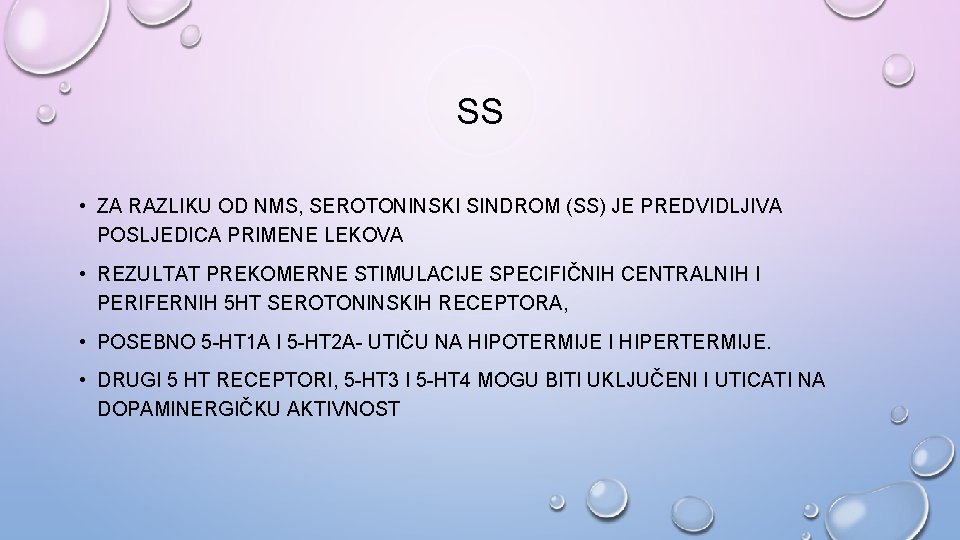 SS

• ZA RAZLIKU OD NMS, SEROTONINSKI SINDROM (SS) JE PREDVIDLJIVA POSLJEDICA PRIMENE LEKOVA

• REZULTAT PREKOMERNE STIMULACIJE SPECIFIČNIH CENTRALNIH I PERIFERNIH 5HT SEROTONINSKIH RECEPTORA,

• POSEBNO 5-HT1A I 5-HT2A- UTIČU NA HIPOTERMIJE I HIPERTERMIJE.

• DRUGI 5 HT RECEPTORI, 5-HT3 I 5-HT4 MOGU BITI UKLJUČENI I UTICATI NA DOPAMINERGIČKU AKTIVNOST